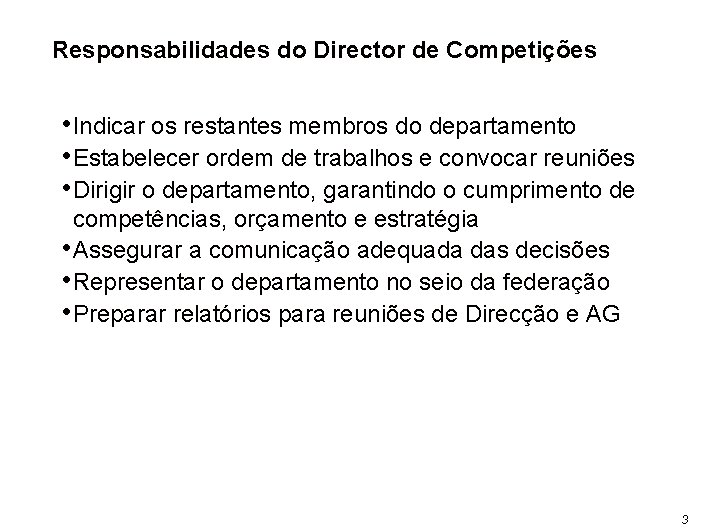 Responsabilidades do Director de Competições

• Indicar os restantes membros do departamento
• Estabelecer ordem de trabalhos e convocar reuniões
• Dirigir o departamento, garantindo o cumprimento de competências, orçamento e estratégia
• Assegurar a comunicação adequada das decisões
• Representar o departamento no seio da federação
• Preparar relatórios para reuniões de Direcção e AG

3